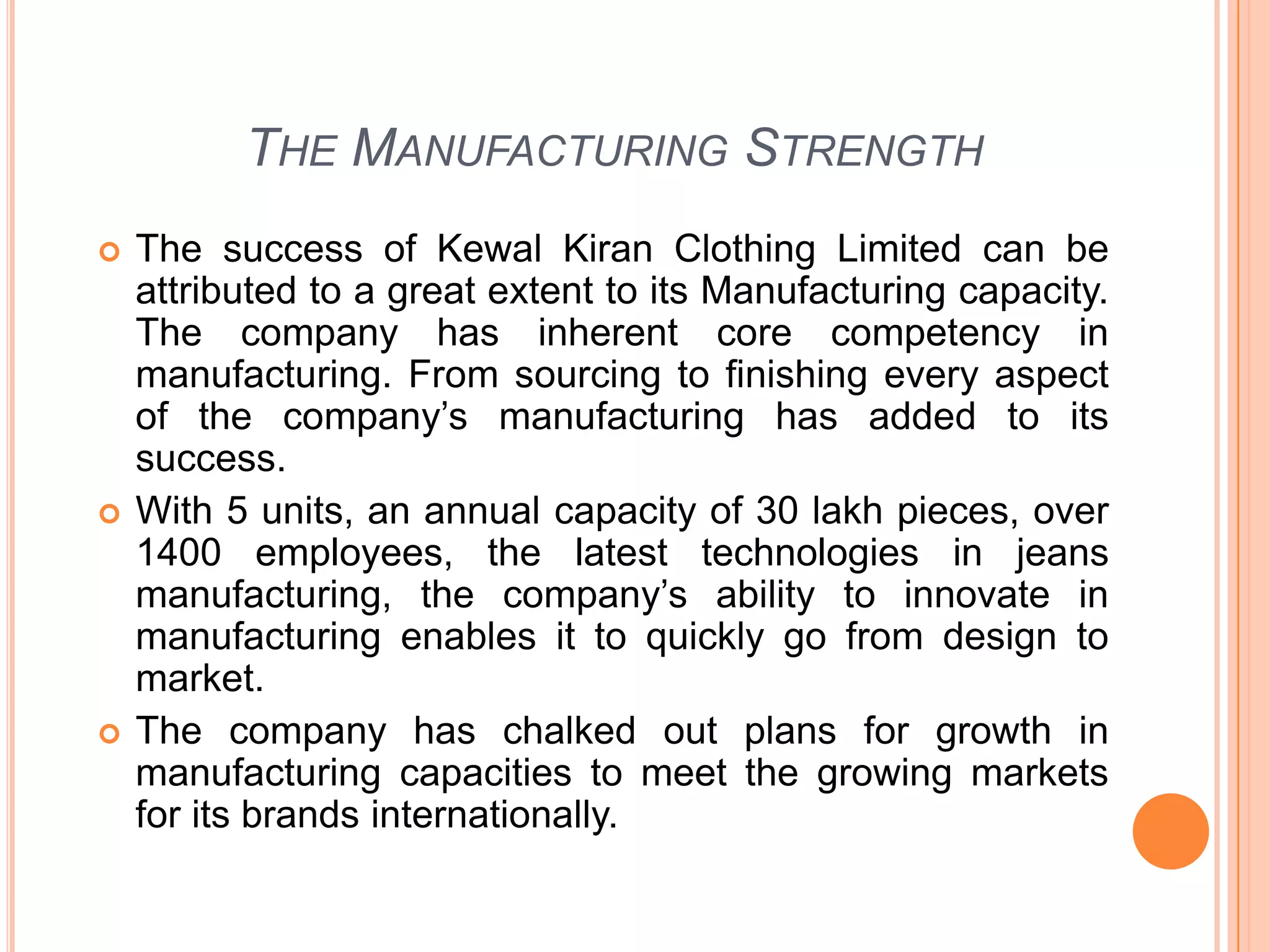 THE MANUFACTURING STRENGTH

The success of Kewal Kiran Clothing Limited can be attributed to a great extent to its Manufacturing capacity. The company has inherent core competency in manufacturing. From sourcing to finishing every aspect of the company’s manufacturing has added to its success.

With 5 units, an annual capacity of 30 lakh pieces, over 1400 employees, the latest technologies in jeans manufacturing, the company’s ability to innovate in manufacturing enables it to quickly go from design to market.

The company has chalked out plans for growth in manufacturing capacities to meet the growing markets for its brands internationally.